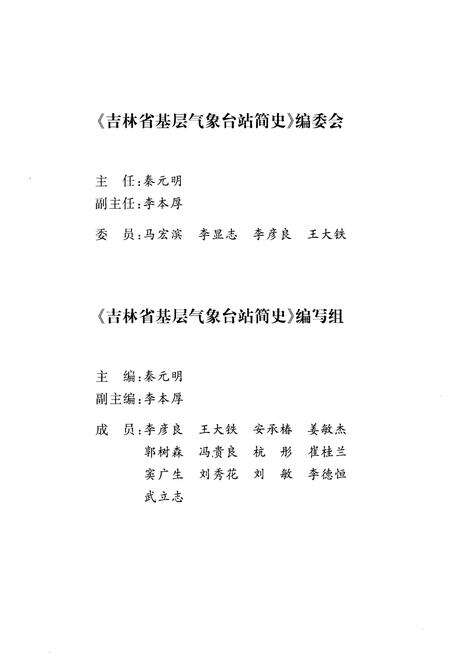 《吉林省基层气象台站简史》编委会

主　任：秦元明
副主任：李本厚
委　员：马宏滨　李显志　李彦良　王大铁

《吉林省基层气象台站简史》编写组

主　编：秦元明
副主编：李本厚
成　员：李彦良　王大铁　安承椿　姜敏杰
郭树森　冯贵良　杭　彤　崔桂兰
窦广生　刘秀花　刘　敏　李德恒
武立志